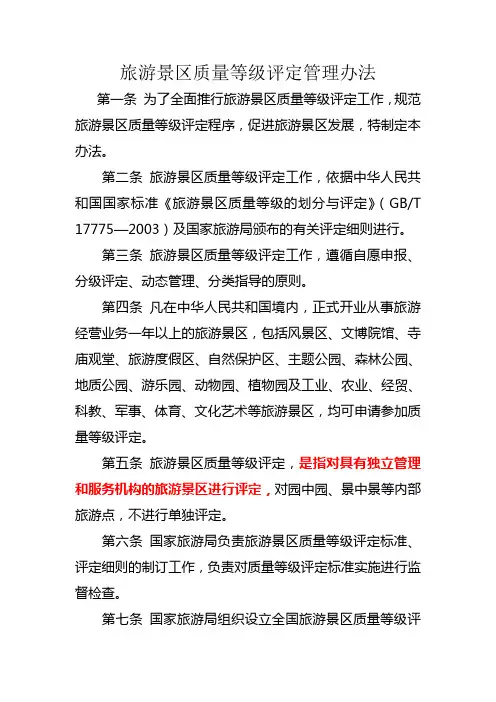 旅游景区质量等级评定管理办法

第一条 为了全面推行旅游景区质量等级评定工作，规范旅游景区质量等级评定程序，促进旅游景区发展，特制定本办法。

第二条 旅游景区质量等级评定工作，依据中华人民共和国国家标准《旅游景区质量等级的划分与评定》（GB/T 17775—2003）及国家旅游局颁布的有关评定细则进行。

第三条 旅游景区质量等级评定工作，遵循自愿申报、分级评定、动态管理、分类指导的原则。

第四条 凡在中华人民共和国境内，正式开业从事旅游经营业务一年以上的旅游景区，包括风景区、文博院馆、寺庙观堂、旅游度假区、自然保护区、主题公园、森林公园、地质公园、游乐园、动物园、植物园及工业、农业、经贸、科教、军事、体育、文化艺术等旅游景区，均可申请参加质量等级评定。

第五条 旅游景区质量等级评定，是指对具有独立管理和服务机构的旅游景区进行评定，对园中园、景中景等内部旅游点，不进行单独评定。

第六条 国家旅游局负责旅游景区质量等级评定标准、评定细则的制订工作，负责对质量等级评定标准实施进行监督检查。

第七条 国家旅游局组织设立全国旅游景区质量等级评